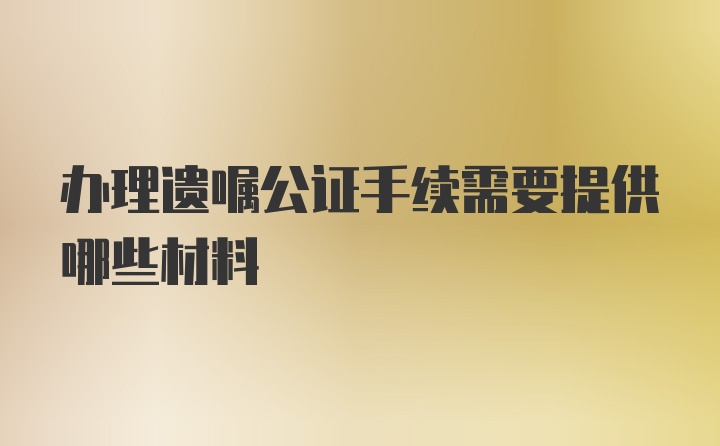 办理遗嘱公证手续需要提供哪些材料